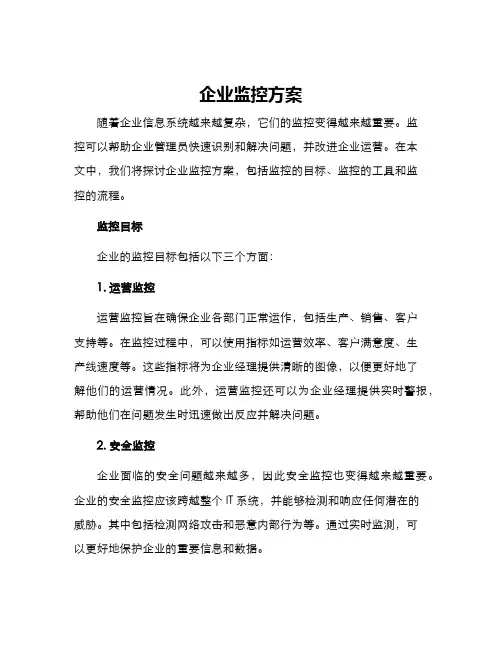 企业监控方案

随着企业信息系统越来越复杂，它们的监控变得越来越重要。监控可以帮助企业管理员快速识别和解决问题，并改进企业运营。在本文中，我们将探讨企业监控方案，包括监控的目标、监控的工具和监控的流程。

监控目标

企业的监控目标包括以下三个方面：

1. 运营监控

运营监控旨在确保企业各部门正常运作，包括生产、销售、客户支持等。在监控过程中，可以使用指标如运营效率、客户满意度、生产线速度等。这些指标将为企业经理提供清晰的图像，以便更好地了解他们的运营情况。此外，运营监控还可以为企业经理提供实时警报，帮助他们在问题发生时迅速做出反应并解决问题。

2. 安全监控

企业面临的安全问题越来越多，因此安全监控也变得越来越重要。企业的安全监控应该跨越整个 IT 系统，并能够检测和响应任何潜在的威胁。其中包括检测网络攻击和恶意内部行为等。通过实时监测，可以更好地保护企业的重要信息和数据。